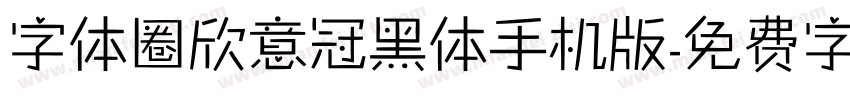 字体圈欣意冠黑体手机版-免费字